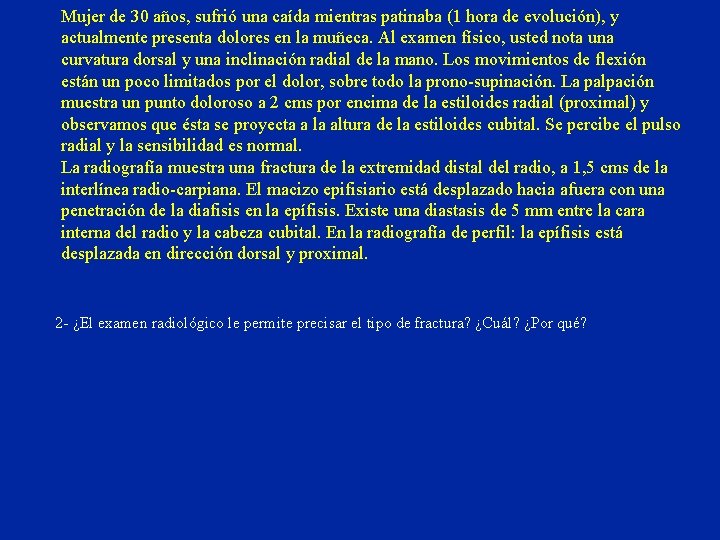 Mujer de 30 años, sufrió una caída mientras patinaba (1 hora de evolución), y actualmente presenta dolores en la muñeca. Al examen físico, usted nota una curvatura dorsal y una inclinación radial de la mano. Los movimientos de flexión están un poco limitados por el dolor, sobre todo la prono-supinación. La palpación muestra un punto doloroso a 2 cms por encima de la estiloides radial (proximal) y observamos que ésta se proyecta a la altura de la estiloides cubital. Se percibe el pulso radial y la sensibilidad es normal.
La radiografía muestra una fractura de la extremidad distal del radio, a 1,5 cms de la interlínea radio-carpiana. El macizo epifisiario está desplazado hacia afuera con una penetración de la diafisis en la epífisis. Existe una diastasis de 5 mm entre la cara interna del radio y la cabeza cubital. En la radiografía de perfil: la epífisis está desplazada en dirección dorsal y proximal.

2- ¿El examen radiológico le permite precisar el tipo de fractura? ¿Cuál? ¿Por qué?